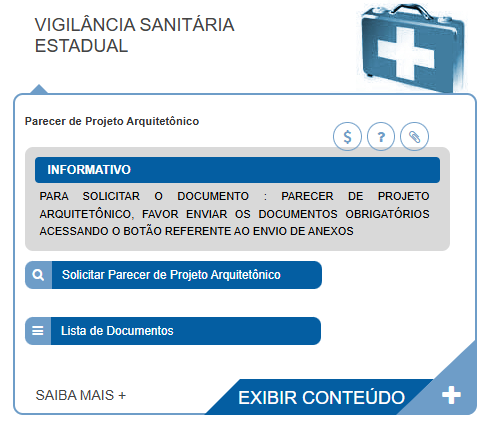 VIGILÂNCIA SANITÁRIA ESTADUAL

Parecer de Projeto Arquitetônico

$

?

INFORMATIVO

PARA SOLICITAR O DOCUMENTO : PARECER DE PROJETO ARQUITETÔNICO, FAVOR ENVIAR OS DOCUMENTOS OBRIGATÓRIOS ACESSANDO O BOTÃO REFERENTE AO ENVIO DE ANEXOS

Solicitar Parecer de Projeto Arquitetônico

Lista de Documentos

SAIBA MAIS +

EXIBIR CONTEÚDO

+